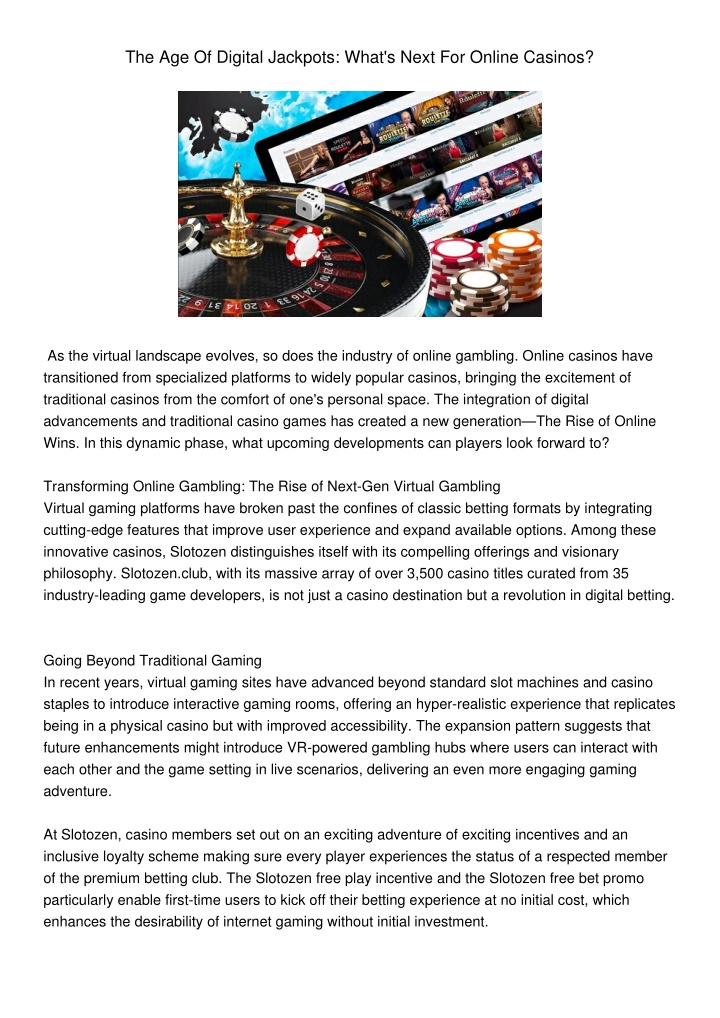 The Age Of Digital Jackpots: What's Next For Online Casinos?

As the virtual landscape evolves, so does the industry of online gambling. Online casinos have transitioned from specialized platforms to widely popular casinos, bringing the excitement of traditional casinos from the comfort of one's personal space. The integration of digital advancements and traditional casino games has created a new generation—The Rise of Online Wins. In this dynamic phase, what upcoming developments can players look forward to?

Transforming Online Gambling: The Rise of Next-Gen Virtual Gambling
Virtual gaming platforms have broken past the confines of classic betting formats by integrating cutting-edge features that improve user experience and expand available options. Among these innovative casinos, Slotozen distinguishes itself with its compelling offerings and visionary philosophy. Slotozen.club, with its massive array of over 3,500 casino titles curated from 35 industry-leading game developers, is not just a casino destination but a revolution in digital betting.

Going Beyond Traditional Gaming
In recent years, virtual gaming sites have advanced beyond standard slot machines and casino staples to introduce interactive gaming rooms, offering an hyper-realistic experience that replicates being in a physical casino but with improved accessibility. The expansion pattern suggests that future enhancements might introduce VR-powered gambling hubs where users can interact with each other and the game setting in live scenarios, delivering an even more engaging gaming adventure.

At Slotozen, casino members set out on an exciting adventure of exciting incentives and an inclusive loyalty scheme making sure every player experiences the status of a respected member of the premium betting club. The Slotozen free play incentive and the Slotozen free bet promo particularly enable first-time users to kick off their betting experience at no initial cost, which enhances the desirability of internet gaming without initial investment.